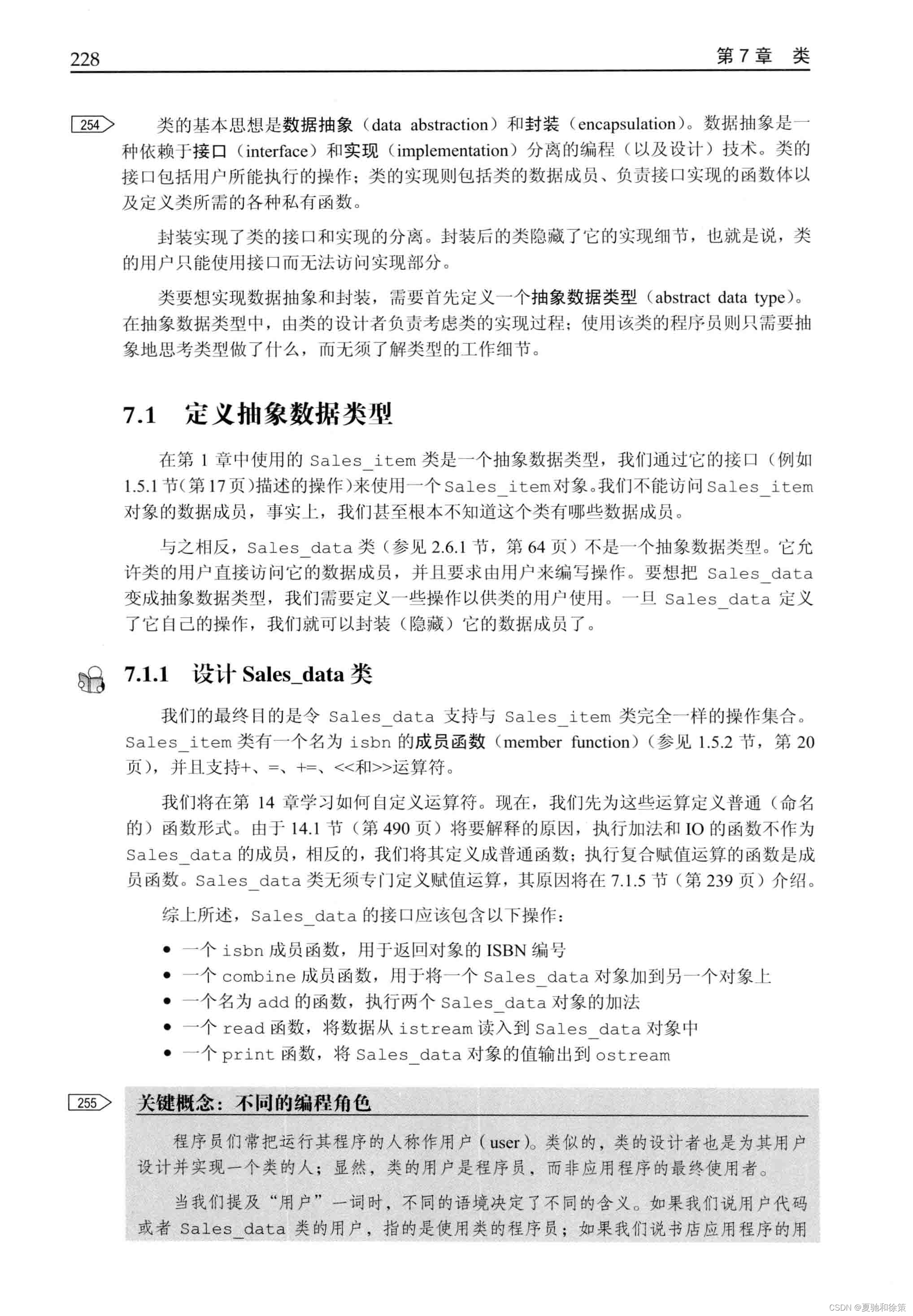 228 第 7 章 类

254 类的基本思想是数据抽象（data abstraction）和封装（encapsulation）。数据抽象是一种依赖于接口（interface）和实现（implementation）分离的编程（以及设计）技术。类的接口包括用户所能执行的操作；类的实现则包括类的数据成员、负责接口实现的函数体以及定义类所需的各种私有函数。

封装实现了类的接口和实现的分离。封装后的类隐藏了它的实现细节，也就是说，类的用户只能使用接口而无法访问实现部分。

类要想实现数据抽象和封装，需要首先定义一个抽象数据类型（abstract data type）。在抽象数据类型中，由类的设计者负责考虑类的实现过程；使用该类的程序员则只需要抽象地思考类型做了什么，而无须了解类型的工作细节。

7.1 定义抽象数据类型

在第 1 章中使用的 Sales_item 类是一个抽象数据类型，我们通过它的接口（例如 1.5.1 节（第 17 页）描述的操作）来使用一个 Sales_item 对象。我们不能访问 Sales_item 对象的数据成员，事实上，我们甚至根本不知道这个类有哪些数据成员。

与之相反，Sales_data 类（参见 2.6.1 节，第 64 页）不是一个抽象数据类型。它允许类的用户直接访问它的数据成员，并且要求由用户来编写操作。要想把 Sales_data 变成抽象数据类型，我们需要定义一些操作以供类的用户使用。一旦 Sales_data 定义了它自己的操作，我们就可以封装（隐藏）它的数据成员了。

7.1.1 设计 Sales_data 类

我们的最终目的是令 Sales_data 支持与 Sales_item 类完全一样的操作集合。Sales_item 类有一个名为 isbn 的成员函数（member function）（参见 1.5.2 节，第 20 页），并且支持+、=、+=、<<和>>运算符。

我们将在第 14 章学习如何自定义运算符。现在，我们先为这些运算定义普通（命名的）函数形式。由于 14.1 节（第 490 页）将要解释的原因，执行加法和 IO 的函数不作为 Sales_data 的成员，相反的，我们将其定义成普通函数；执行复合赋值运算的函数是成员函数。Sales_data 类无须专门定义赋值运算，其原因将在 7.1.5 节（第 239 页）介绍。

综上所述，Sales_data 的接口应该包含以下操作：

• 一个 isbn 成员函数，用于返回对象的 ISBN 编号
• 一个 combine 成员函数，用于将一个 Sales_data 对象加到另一个对象上
• 一个名为 add 的函数，执行两个 Sales_data 对象的加法
• 一个 read 函数，将数据从 istream 读入到 Sales_data 对象中
• 一个 print 函数，将 Sales_data 对象的值输出到 ostream

255 关键概念：不同的编程角色

程序员们常把运行其程序的人称作用户（user）。类似的，类的设计者也是为其用户设计并实现一个类的人；显然，类的用户是程序员，而非应用程序的最终使用者。

当我们提及“用户”一词时，不同的语境决定了不同的含义。如果我们说用户代码或者 Sales_data 类的用户，指的是使用类的程序员；如果我们说书店应用程序的用

CSDN @夏驰和徐策